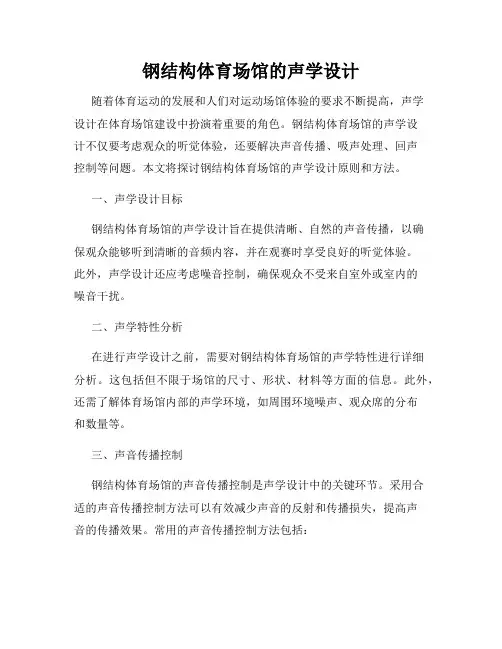 钢结构体育场馆的声学设计

随着体育运动的发展和人们对运动场馆体验的要求不断提高，声学设计在体育场馆建设中扮演着重要的角色。钢结构体育场馆的声学设计不仅要考虑观众的听觉体验，还要解决声音传播、吸声处理、回声控制等问题。本文将探讨钢结构体育场馆的声学设计原则和方法。

一、声学设计目标

钢结构体育场馆的声学设计旨在提供清晰、自然的声音传播，以确保观众能够听到清晰的音频内容，并在观赛时享受良好的听觉体验。此外，声学设计还应考虑噪音控制，确保观众不受来自室外或室内的噪音干扰。

二、声学特性分析

在进行声学设计之前，需要对钢结构体育场馆的声学特性进行详细分析。这包括但不限于场馆的尺寸、形状、材料等方面的信息。此外，还需了解体育场馆内部的声学环境，如周围环境噪声、观众席的分布和数量等。

三、声音传播控制

钢结构体育场馆的声音传播控制是声学设计中的关键环节。采用合适的声音传播控制方法可以有效减少声音的反射和传播损失，提高声音的传播效果。常用的声音传播控制方法包括：